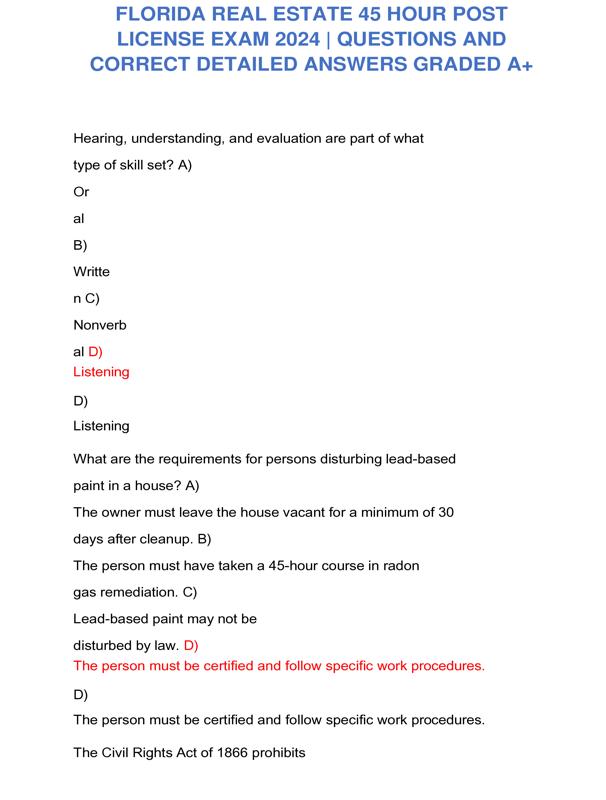 FLORIDA REAL ESTATE 45 HOUR POST LICENSE EXAM 2024 | QUESTIONS AND CORRECT DETAILED ANSWERS GRADED A+

Hearing, understanding, and evaluation are part of what type of skill set? A)
Or
al
B)
Writte
n C)
Nonverb
al D)
Listening

D)
Listening

What are the requirements for persons disturbing lead-based paint in a house? A)
The owner must leave the house vacant for a minimum of 30 days after cleanup. B)
The person must have taken a 45-hour course in radon gas remediation. C)
Lead-based paint may not be disturbed by law. D)
The person must be certified and follow specific work procedures.

D)
The person must be certified and follow specific work procedures.

The Civil Rights Act of 1866 prohibits